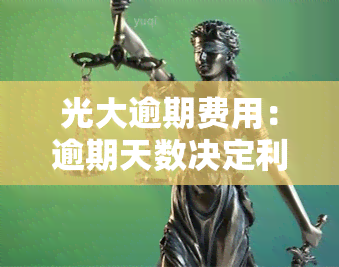 yuqi

光大逾期费用：逾期天数决定利